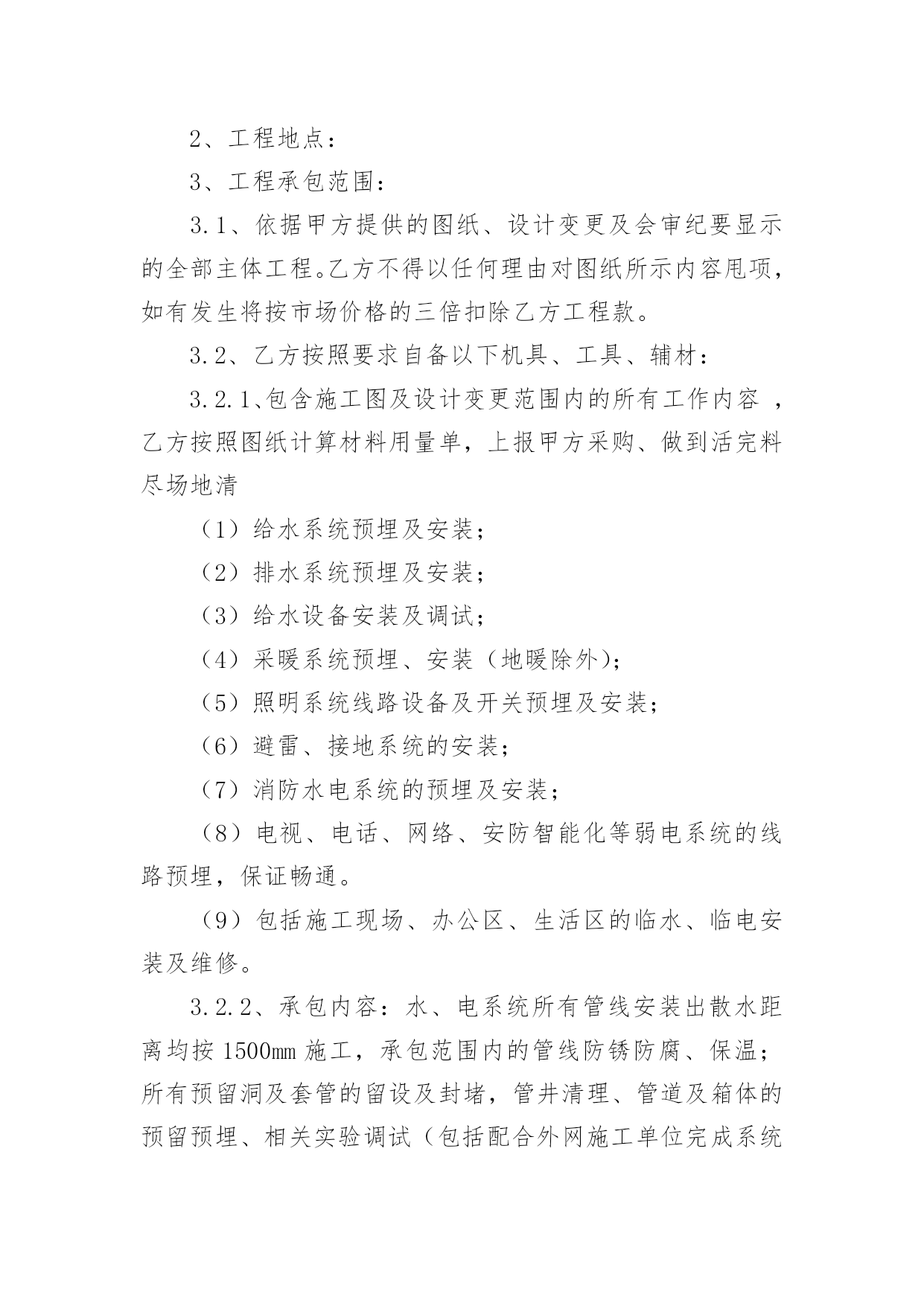 2、工程地点：

3、工程承包范围：

3.1、依据甲方提供的图纸、设计变更及会审纪要显示的全部主体工程。乙方不得以任何理由对图纸所示内容甩项，如有发生将按市场价格的三倍扣除乙方工程款。

3.2、乙方按照要求自备以下机具、工具、辅材：

3.2.1、包含施工图及设计变更范围内的所有工作内容 ，乙方按照图纸计算材料用量单，上报甲方采购、做到活完料尽场地清

（1）给水系统预埋及安装；

（2）排水系统预埋及安装；

（3）给水设备安装及调试；

（4）采暖系统预埋、安装（地暖除外）；

（5）照明系统线路设备及开关预埋及安装；

（6）避雷、接地系统的安装；

（7）消防水电系统的预埋及安装；

（8）电视、电话、网络、安防智能化等弱电系统的线路预埋，保证畅通。

（9）包括施工现场、办公区、生活区的临水、临电安装及维修。

3.2.2、承包内容：水、电系统所有管线安装出散水距离均按 1500mm 施工，承包范围内的管线防锈防腐、保温；所有预留洞及套管的留设及封堵，管井清理、管道及箱体的预留预埋、相关实验调试（包括配合外网施工单位完成系统